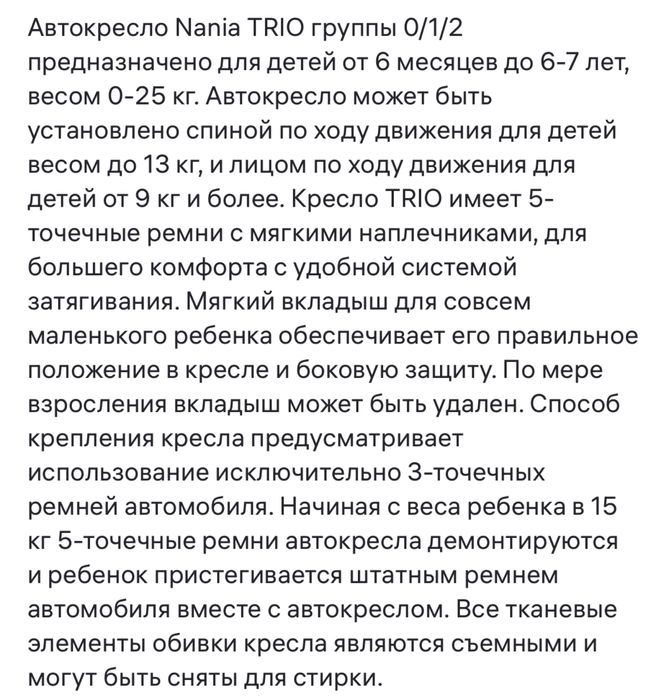 Автокресло Nania TRIO группы 0/1/2 предназначено для детей от 6 месяцев до 6-7 лет, весом 0-25 кг. Автокресло может быть установлено спиной по ходу движения для детей весом до 13 кг, и лицом по ходу движения для детей от 9 кг и более. Кресло TRIO имеет 5-точечные ремни с мягкими наплечниками, для большего комфорта с удобной системой затягивания. Мягкий вкладыш для совсем маленького ребенка обеспечивает его правильное положение в кресле и боковую защиту. По мере взросления вкладыш может быть удален. Способ крепления кресла предусматривает использование исключительно 3-точечных ремней автомобиля. Начиная с веса ребенка в 15 кг 5-точечные ремни автокресла демонтируются и ребенок пристегивается штатным ремнем автомобиля вместе с автокреслом. Все тканевые элементы обивки кресла являются съемными и могут быть сняты для стирки.